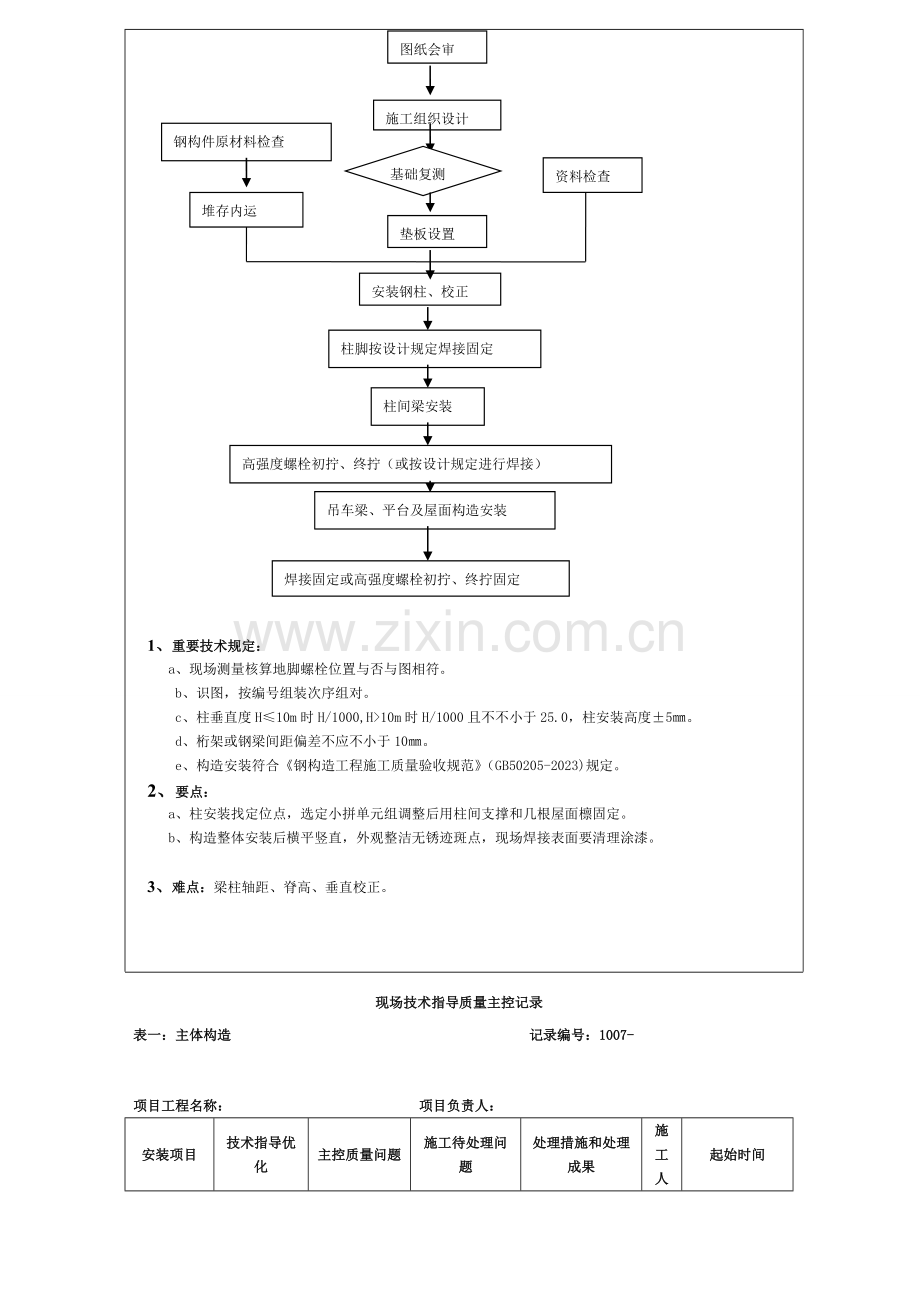 图纸会审

施工组织设计

钢构件原材料检查

基础复测

资料检查

堆存内运

垫板设置

安装钢柱、校正

柱脚按设计规定焊接固定

柱间梁安装

高强度螺栓初拧、终拧（或按设计规定进行焊接）

吊车梁、平台及屋面构造安装

焊接固定或高强度螺栓初拧、终拧固定

1、重要技术规定：

a、现场测量核算地脚螺栓位置与否与图相符。

b、识图，按编号组装次序组对。

c、柱垂直度H≤10m时H/1000,H>10m时H/1000且不不小于25.0，柱安装高度±5mm。

d、桁架或钢梁间距偏差不应不小于10mm。

e、构造安装符合《钢构造工程施工质量验收规范》(GB50205-2023)规定。

2、要点：

a、柱安装找定位点，选定小拼单元组调整后用柱间支撑和几根屋面檩固定。

b、构造整体安装后横平竖直，外观整洁无锈迹斑点，现场焊接表面要清理涂漆。

3、难点：梁柱轴距、脊高、垂直校正。

现场技术指导质量主控记录

表一：主体构造 记录编号：1007-

项目工程名称： 项目负责人：

| 安装项目 | 技术指导优化 | 主控质量问题 | 施工待处理问题 | 处理措施和处理成果 | 施工人 | 起始时间 |
|---|---|---|---|---|---|---|

www.zixin.com.cn